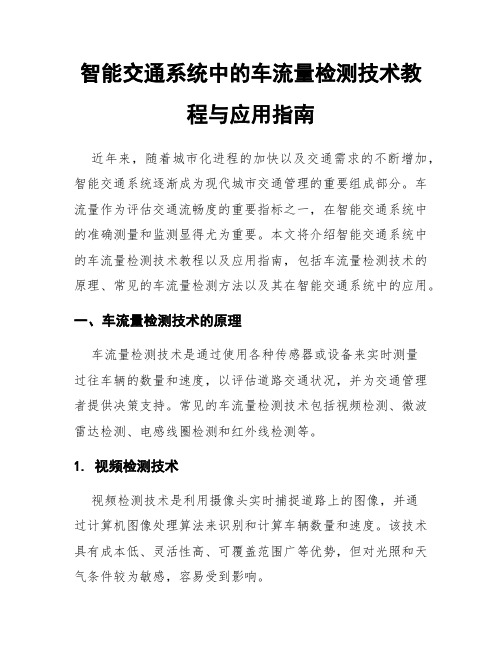 智能交通系统中的车流量检测技术教程与应用指南

近年来，随着城市化进程的加快以及交通需求的不断增加，智能交通系统逐渐成为现代城市交通管理的重要组成部分。车流量作为评估交通流畅度的重要指标之一，在智能交通系统中的准确测量和监测显得尤为重要。本文将介绍智能交通系统中的车流量检测技术教程以及应用指南，包括车流量检测技术的原理、常见的车流量检测方法以及其在智能交通系统中的应用。

一、车流量检测技术的原理

车流量检测技术是通过使用各种传感器或设备来实时测量过往车辆的数量和速度，以评估道路交通状况，并为交通管理者提供决策支持。常见的车流量检测技术包括视频检测、微波雷达检测、电感线圈检测和红外线检测等。

1. 视频检测技术

视频检测技术是利用摄像头实时捕捉道路上的图像，并通过计算机图像处理算法来识别和计算车辆数量和速度。该技术具有成本低、灵活性高、可覆盖范围广等优势，但对光照和天气条件较为敏感，容易受到影响。